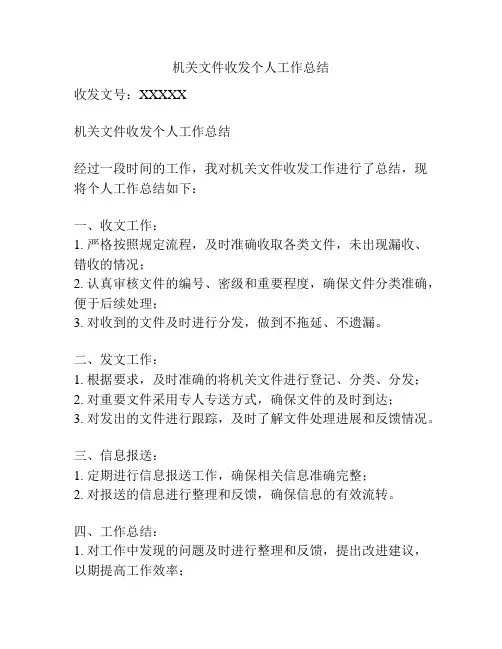 机关文件收发个人工作总结

收发文号：XXXXX

机关文件收发个人工作总结

经过一段时间的工作，我对机关文件收发工作进行了总结，现将个人工作总结如下：

一、收文工作：
1. 严格按照规定流程，及时准确收取各类文件，未出现漏收、错收的情况；
2. 认真审核文件的编号、密级和重要程度，确保文件分类准确，便于后续处理；
3. 对收到的文件及时进行分发，做到不拖延、不遗漏。

二、发文工作：
1. 根据要求，及时准确的将机关文件进行登记、分类、分发；
2. 对重要文件采用专人专送方式，确保文件的及时到达；
3. 对发出的文件进行跟踪，及时了解文件处理进展和反馈情况。

三、信息报送：
1. 定期进行信息报送工作，确保相关信息准确完整；
2. 对报送的信息进行整理和反馈，确保信息的有效流转。

四、工作总结：
1. 对工作中发现的问题及时进行整理和反馈，提出改进建议，以期提高工作效率；